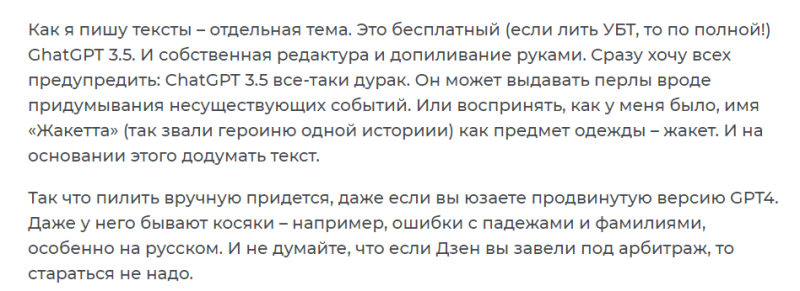 Как я пишу тексты – отдельная тема. Это бесплатный (если лить УБТ, то по полной!) GhatGPT 3.5. И собственная редактура и допиливание руками. Сразу хочу всех предупредить: ChatGPT 3.5 все-таки дурак. Он может выдавать перлы вроде придумывания несуществующих событий. Или воспринять, как у меня было, имя «Жакетта» (так звали героиню одной историии) как предмет одежды – жакет. И на основании этого додумать текст.

Так что пилить вручную придется, даже если вы юзаете продвинутую версию GPT4. Даже у него бывают косяки – например, ошибки с падежами и фамилиями, особенно на русском. И не думайте, что если Дзен вы завели под арбитраж, то стараться не надо.